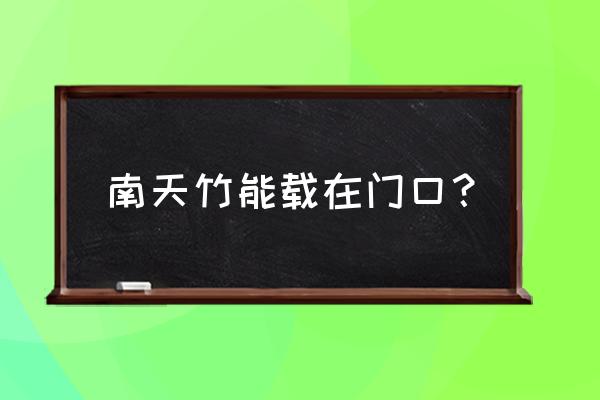 南天竹能载在门口？